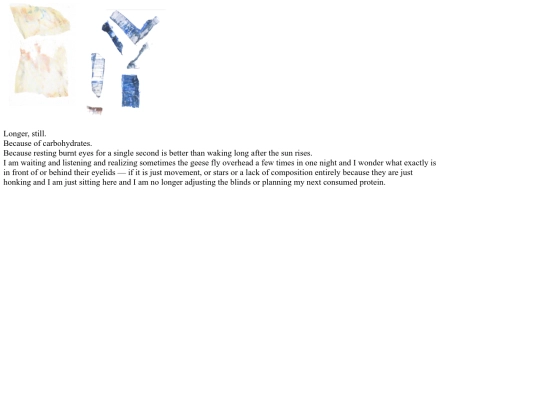 Longer, still.
Because of carbohydrates.
Because resting burnt eyes for a single second is better than waking long after the sun rises.
I am waiting and listening and realizing sometimes the geese fly overhead a few times in one night and I wonder what exactly is in front of or behind their eyelids — if it is just movement, or stars or a lack of composition entirely because they are just honking and I am just sitting here and I am no longer adjusting the blinds or planning my next consumed protein.